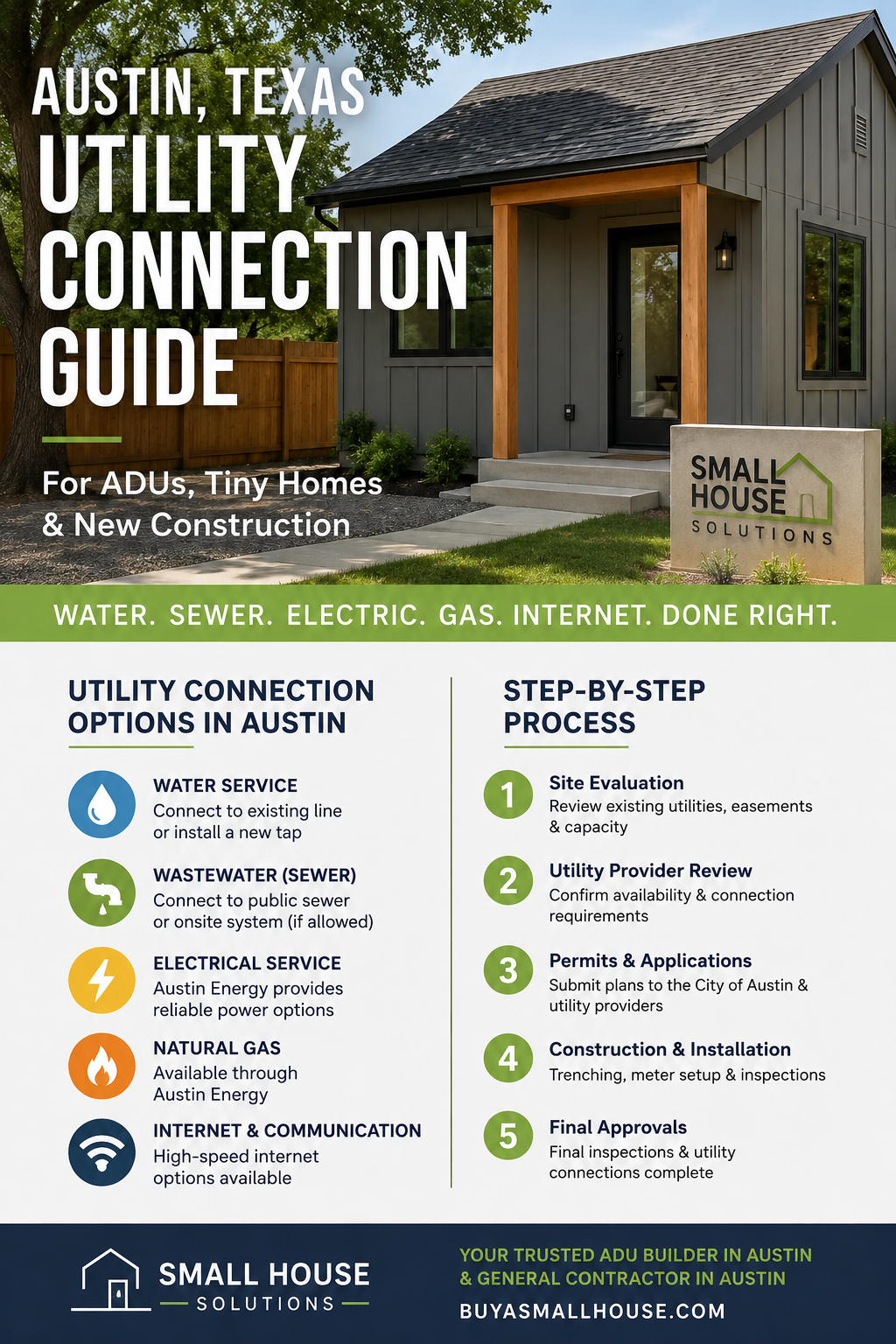 AUSTIN, TEXAS
UTILITY CONNECTION GUIDE

For ADUs, Tiny Homes & New Construction

SMALL HOUSE SOLUTIONS

WATER. SEWER. ELECTRIC. GAS. INTERNET. DONE RIGHT.

UTILITY CONNECTION OPTIONS IN AUSTIN

WATER SERVICE
Connect to existing line or install a new tap

WASTEWATER (SEWER)
Connect to public sewer or onsite system (if allowed)

ELECTRICAL SERVICE
Austin Energy provides reliable power options

NATURAL GAS
Available through Austin Energy

INTERNET & COMMUNICATION
High-speed internet options available

STEP-BY-STEP PROCESS

1 Site Evaluation
Review existing utilities, easements & capacity

2 Utility Provider Review
Confirm availability & connection requirements

3 Permits & Applications
Submit plans to the City of Austin & utility providers

4 Construction & Installation
Trenching, meter setup & inspections

5 Final Approvals
Final inspections & utility connections complete

SMALL HOUSE SOLUTIONS

YOUR TRUSTED ADU BUILDER IN AUSTIN & GENERAL CONTRACTOR IN AUSTIN
BUYASMALLHOUSE.COM